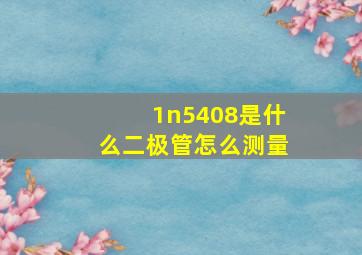 1n5408是什么二极管怎么测量